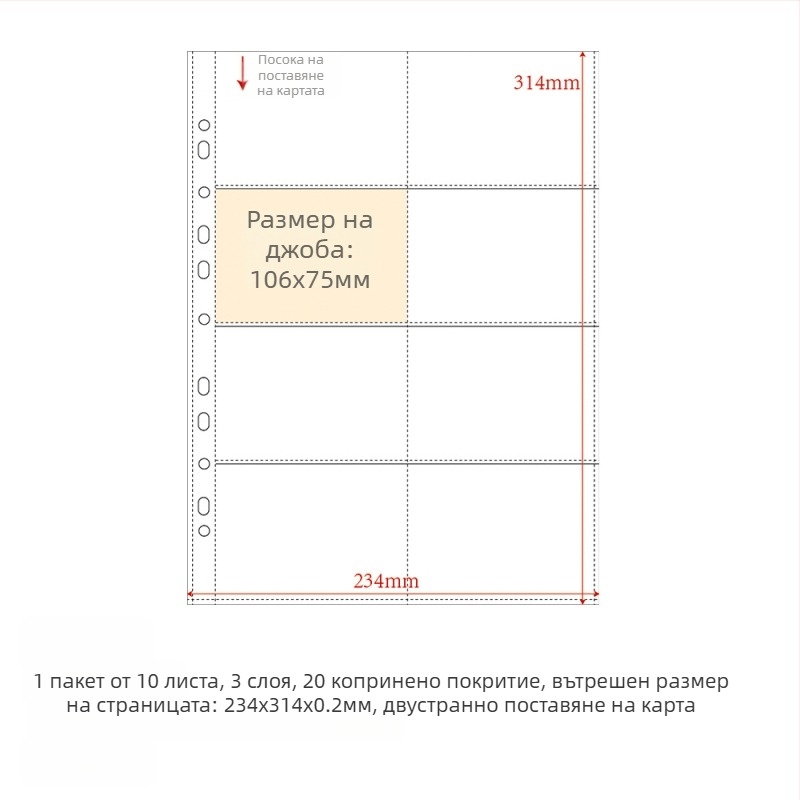 Посока на поставяне на картата

314mm

Размер на джоба: 106x75мм

234mm

1 пакет от 10 листа, 3 слоя, 20 копринено покритие, вътрешен размер на страницата: 234x314x0.2мм, двустранно поставяне на карта